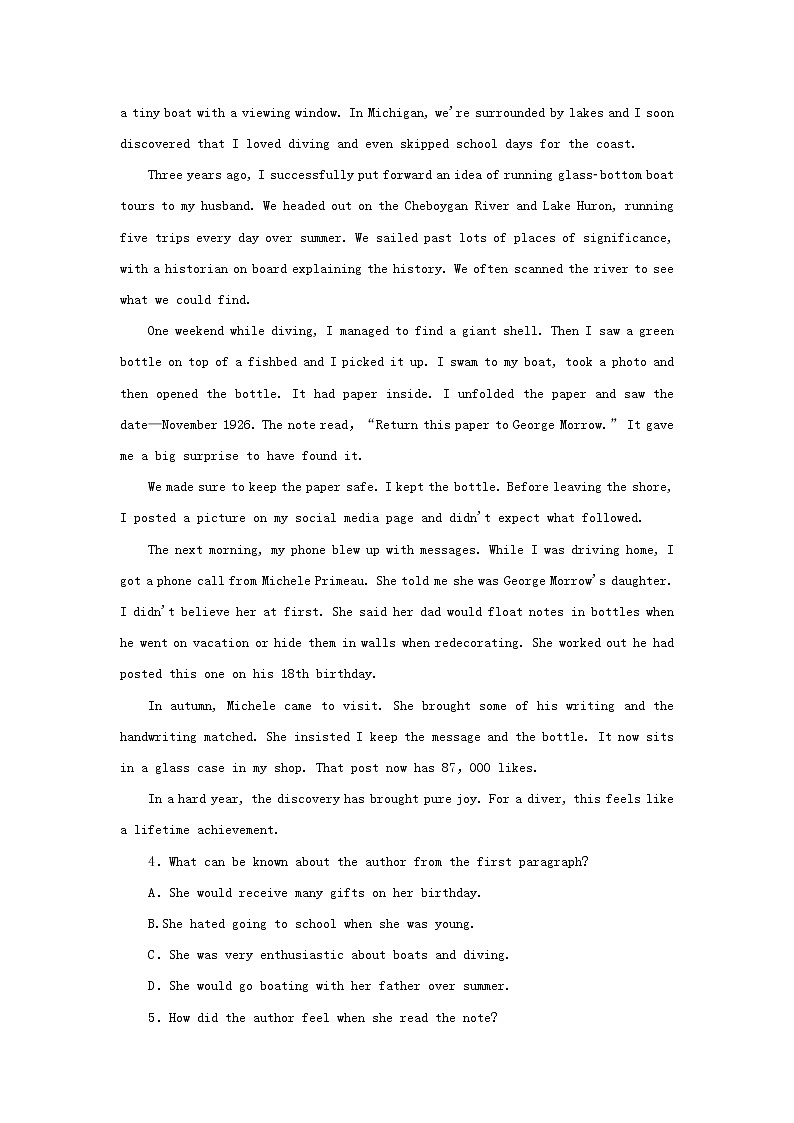 a tiny boat with a viewing window. In Michigan, we're surrounded by lakes and I soon discovered that I loved diving and even skipped school days for the coast.

Three years ago, I successfully put forward an idea of running glass-bottom boat tours to my husband. We headed out on the Cheboygan River and Lake Huron, running five trips every day over summer. We sailed past lots of places of significance, with a historian on board explaining the history. We often scanned the river to see what we could find.

One weekend while diving, I managed to find a giant shell. Then I saw a green bottle on top of a fishbed and I picked it up. I swam to my boat, took a photo and then opened the bottle. It had paper inside. I unfolded the paper and saw the date—November 1926. The note read, "Return this paper to George Morrow." It gave me a big surprise to have found it.

We made sure to keep the paper safe. I kept the bottle. Before leaving the shore, I posted a picture on my social media page and didn't expect what followed.

The next morning, my phone blew up with messages. While I was driving home, I got a phone call from Michele Primeau. She told me she was George Morrow's daughter. I didn't believe her at first. She said her dad would float notes in bottles when he went on vacation or hide them in walls when redecorating. She worked out he had posted this one on his 18th birthday.

In autumn, Michele came to visit. She brought some of his writing and the handwriting matched. She insisted I keep the message and the bottle. It now sits in a glass case in my shop. That post now has 87, 000 likes.

In a hard year, the discovery has brought pure joy. For a diver, this feels like a lifetime achievement.

4. What can be known about the author from the first paragraph?

A. She would receive many gifts on her birthday.

B. She hated going to school when she was young.

C. She was very enthusiastic about boats and diving.

D. She would go boating with her father over summer.

5. How did the author feel when she read the note?